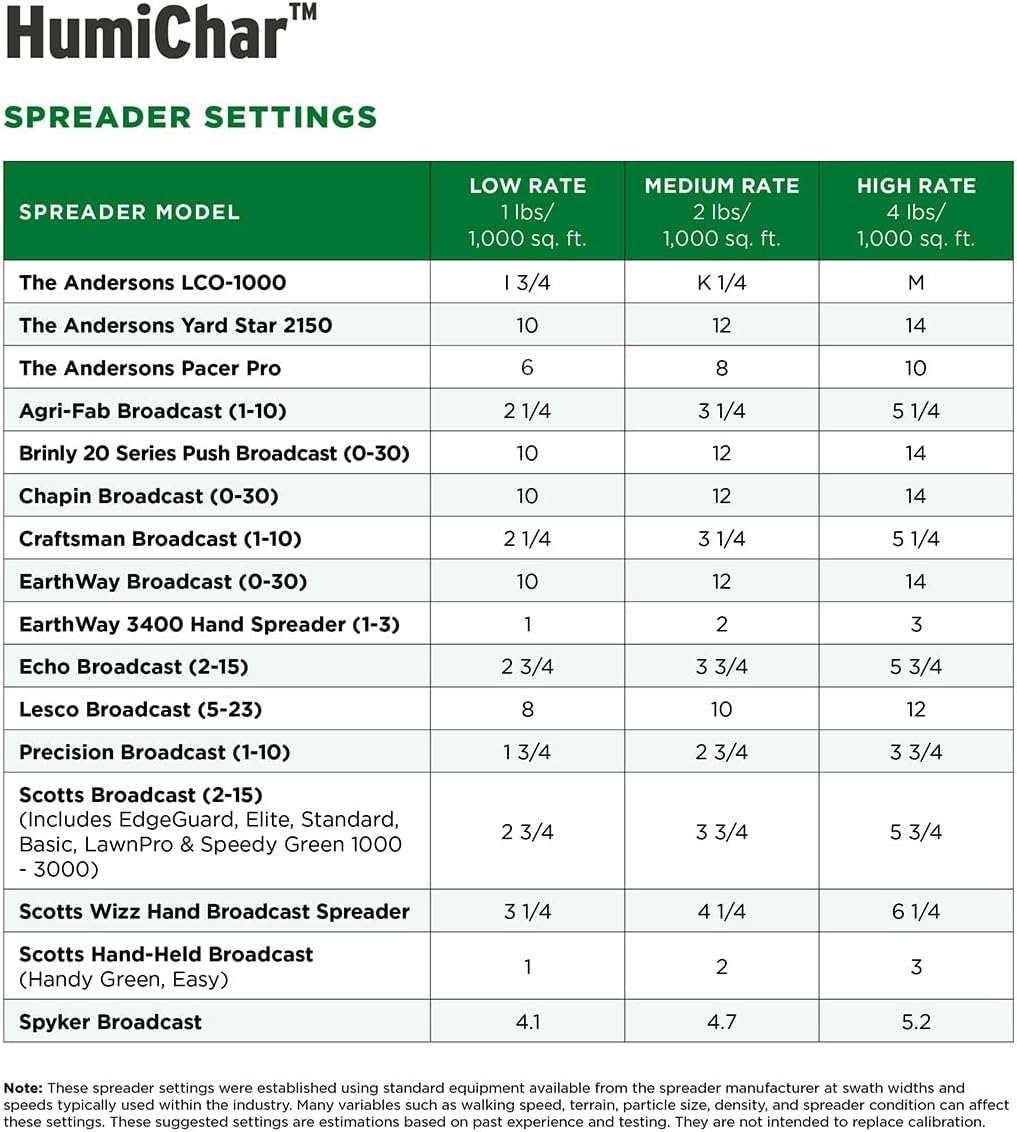 HumiChar™

SPREADER SETTINGS

| SPREADER MODEL | LOW RATE 1 lbs/ 1,000 sq. ft. | MEDIUM RATE 2 lbs/ 1,000 sq. ft. | HIGH RATE 4 lbs/ 1,000 sq. ft. |
|---|---|---|---|
| The Andersons LCO-1000 | I 3/4 | K 1/4 | M |
| The Andersons Yard Star 2150 | 10 | 12 | 14 |
| The Andersons Pacer Pro | 6 | 8 | 10 |
| Agri-Fab Broadcast (1-10) | 2 1/4 | 3 1/4 | 5 1/4 |
| Brinly 20 Series Push Broadcast (0-30) | 10 | 12 | 14 |
| Chapin Broadcast (0-30) | 10 | 12 | 14 |
| Craftsman Broadcast (1-10) | 2 1/4 | 3 1/4 | 5 1/4 |
| EarthWay Broadcast (0-30) | 10 | 12 | 14 |
| EarthWay 3400 Hand Spreader (1-3) | 1 | 2 | 3 |
| Echo Broadcast (2-15) | 2 3/4 | 3 3/4 | 5 3/4 |
| Lesco Broadcast (5-23) | 8 | 10 | 12 |
| Precision Broadcast (1-10) | 1 3/4 | 2 3/4 | 3 3/4 |
| Scotts Broadcast (2-15) (Includes EdgeGuard, Elite, Standard, Basic, LawnPro & Speedy Green 1000 - 3000) | 2 3/4 | 3 3/4 | 5 3/4 |
| Scotts Wizz Hand Broadcast Spreader | 3 1/4 | 4 1/4 | 6 1/4 |
| Scotts Hand-Held Broadcast (Handy Green, Easy) | 1 | 2 | 3 |
| Spyker Broadcast | 4.1 | 4.7 | 5.2 |

Note: These spreader settings were established using standard equipment available from the spreader manufacturer at swath widths and speeds typically used within the industry. Many variables such as walking speed, terrain, particle size, density, and spreader condition can affect these settings. These suggested settings are estimations based on past experience and testing. They are not intended to replace calibration.